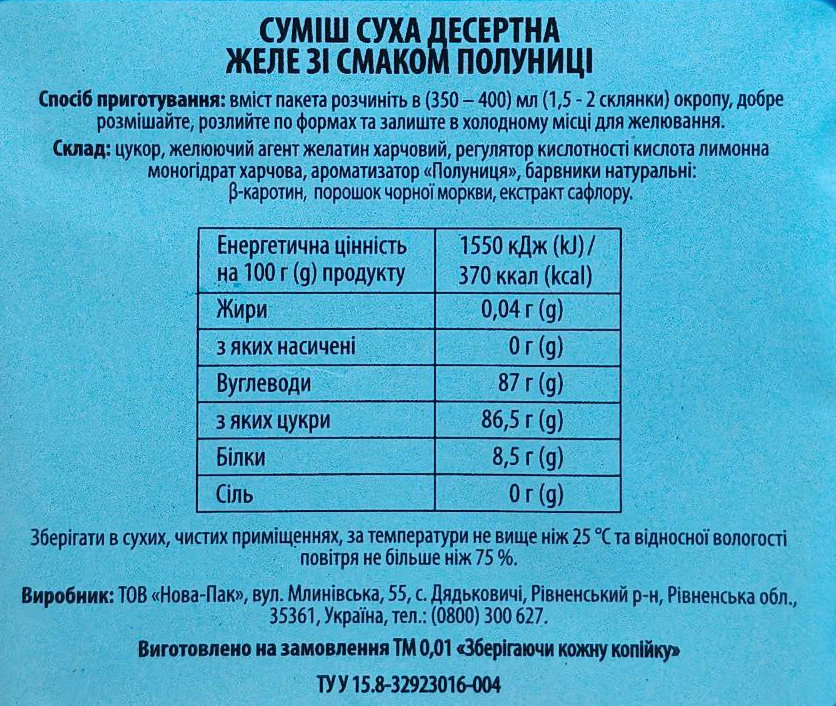 СУМІШ СУХА ДЕСЕРТНА
ЖЕЛЕ ЗІ СМАКОМ ПОЛУНИЦІ

Спосіб приготування: вміст пакета розчиніть в (350 – 400) мл (1,5 - 2 склянки) окропу, добре розмішайте, розлийте по формах та залиште в холодному місці для желювання.

Склад: цукор, желюючий агент желатин харчовий, регулятор кислотності кислота лимонна моногідрат харчова, ароматизатор «Полуниця», барвники натуральні: β-каротин, порошок чорної моркви, екстракт сафлору.

| Енергетична цінність на 100 г (g) продукту | 1550 кДж (kJ) / 370 ккал (kcal) |
|---|---|
| Жири | 0,04 г (g) |
| з яких насичені | 0 г (g) |
| Вуглеводи | 87 г (g) |
| з яких цукри | 86,5 г (g) |
| Білки | 8,5 г (g) |
| Сіль | 0 г (g) |

Зберігати в сухих, чистих приміщеннях, за температури не вище ніж 25 °C та відносної вологості повітря не більше ніж 75 %.

Виробник: ТОВ «Нова-Пак», вул. Млинівська, 55, с. Дядьковичі, Рівненський р-н, Рівненська обл., 35361, Україна, тел.: (0800) 300 627.

Виготовлено на замовлення ТМ 0,01 «Зберігаючи кожну копійку»

ТУ У 15.8-32923016-004